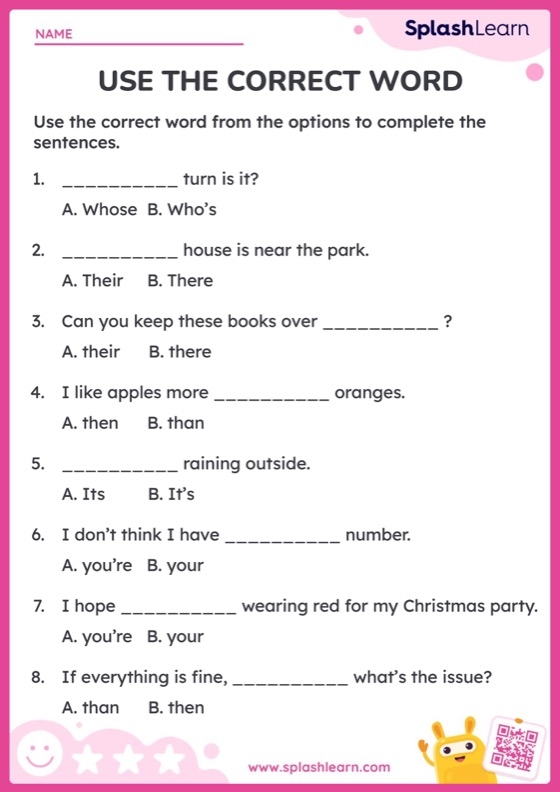 NAME

SplashLearn

USE THE CORRECT WORD

Use the correct word from the options to complete the sentences.

1. __________ turn is it?

A. Whose B. Who's

2. __________ house is near the park.

A. Their B. There

3. Can you keep these books over __________ ?

A. their B. there

4. I like apples more __________ oranges.

A. then B. than

5. __________ raining outside.

A. Its B. It's

6. I don't think I have __________ number.

A. you're B. your

7. I hope __________ wearing red for my Christmas party.

A. you're B. your

8. If everything is fine, __________ what's the issue?

A. than B. then

www.splashlearn.com